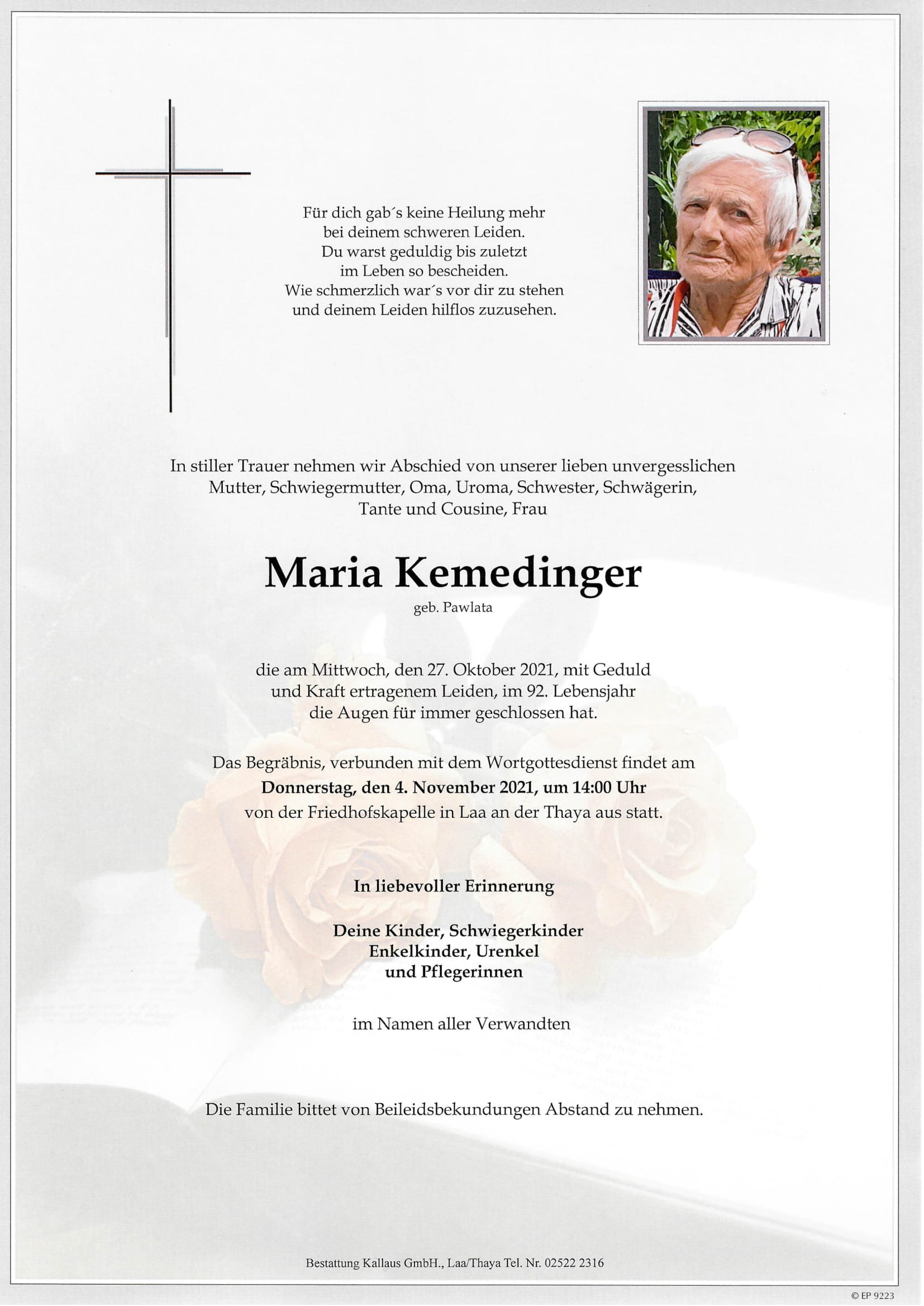 Für dich gab´s keine Heilung mehr
bei deinem schweren Leiden.
Du warst geduldig bis zuletzt
im Leben so bescheiden.
Wie schmerzlich war´s vor dir zu stehen
und deinem Leiden hilflos zuzusehen.

In stiller Trauer nehmen wir Abschied von unserer lieben unvergesslichen Mutter, Schwiegermutter, Oma, Uroma, Schwester, Schwägerin, Tante und Cousine, Frau

Maria Kemedinger

geb. Pawlata

die am Mittwoch, den 27. Oktober 2021, mit Geduld und Kraft ertragenem Leiden, im 92. Lebensjahr die Augen für immer geschlossen hat.

Das Begräbnis, verbunden mit dem Wortgottesdienst findet am
Donnerstag, den 4. November 2021, um 14:00 Uhr
von der Friedhofskapelle in Laa an der Thaya aus statt.

In liebevoller Erinnerung

Deine Kinder, Schwiegerkinder
Enkelkinder, Urenkel
und Pflegerinnen

im Namen aller Verwandten

Die Familie bittet von Beileidsbekundungen Abstand zu nehmen.

Bestattung Kallaus GmbH., Laa/Thaya Tel. Nr. 02522 2316

© EP 9223